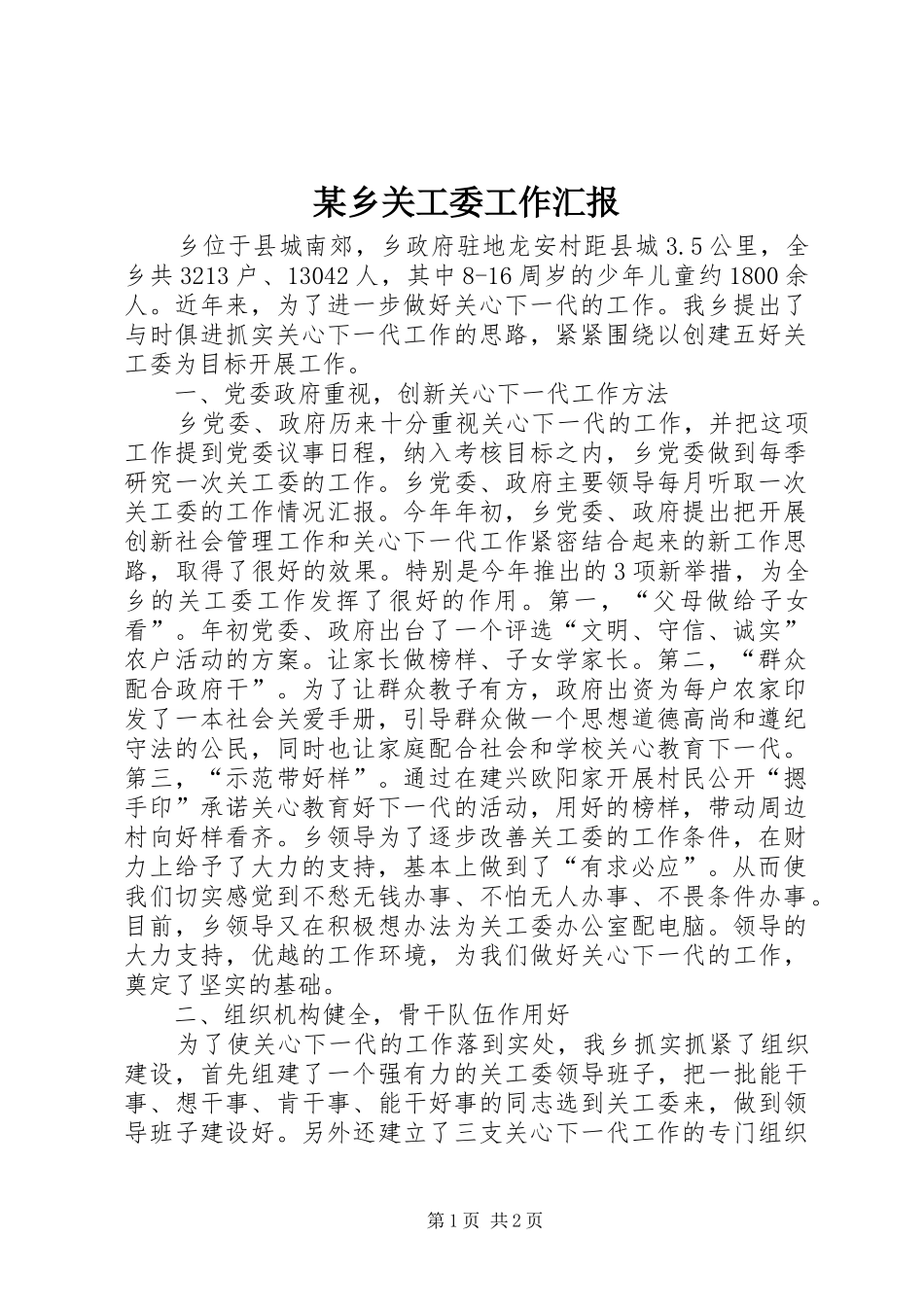 某乡关工委工作汇报

乡位于县城南郊，乡政府驻地龙安村距县城3.5公里，全乡共3213户、13042人，其中8-16周岁的少年儿童约1800余人。近年来，为了进一步做好关心下一代的工作。我乡提出了与时俱进抓实关心下一代工作的思路，紧紧围绕以创建五好关工委为目标开展工作。

一、党委政府重视，创新关心下一代工作方法

乡党委、政府历来十分重视关心下一代的工作，并把这项工作提到党委议事日程，纳入考核目标之内，乡党委做到每季研究一次关工委的工作。乡党委、政府主要领导每月听取一次关工委的工作情况汇报。今年年初，乡党委、政府提出把开展创新社会管理工作和关心下一代工作紧密结合起来的新工作思路，取得了很好的效果。特别是今年推出的3项新举措，为全乡的关工委工作发挥了很好的作用。第一，“父母做给子女看”。年初党委、政府出台了一个评选“文明、守信、诚实”农户活动的方案。让家长做榜样、子女学家长。第二，“群众配合政府干”。为了让群众教子有方，政府出资为每户农家印发了一本社会关爱手册，引导群众做一个思想道德高尚和遵纪守法的公民，同时也让家庭配合社会和学校关心教育下一代。第三，“示范带好样”。通过在建兴欧阳家开展村民公开“摁手印”承诺关心教育好下一代的活动，用好的榜样，带动周边村向好样看齐。乡领导为了逐步改善关工委的工作条件，在财力上给予了大力的支持，基本上做到了“有求必应”。从而使我们切实感觉到不愁无钱办事、不怕无人办事、不畏条件办事。目前，乡领导又在积极想办法为关工委办公室配电脑。领导的大力支持，优越的工作环境，为我们做好关心下一代的工作，奠定了坚实的基础。

二、组织机构健全，骨干队伍作用好

为了使关心下一代的工作落到实处，我乡抓实抓紧了组织建设，首先组建了一个强有力的关工委领导班子，把一批能干事、想干事、肯干事、能干好事的同志选到关工委来，做到领导班子建设好。另外还建立了三支关心下一代工作的专门组织

第1页 共2页